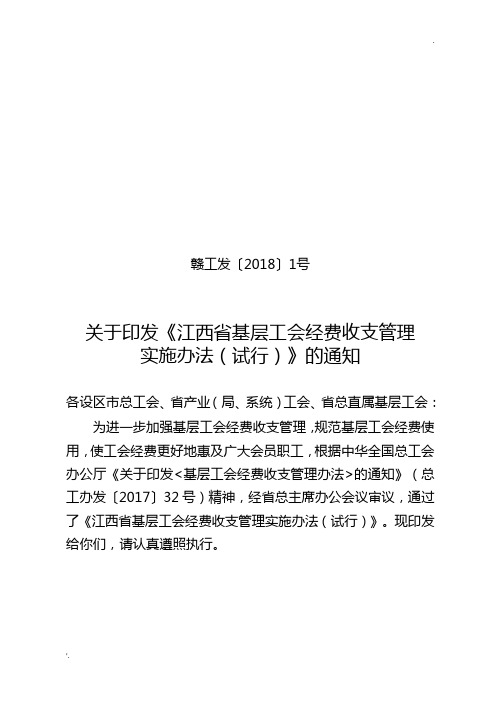 赣工发〔2018〕1号

关于印发《江西省基层工会经费收支管理实施办法（试行）》的通知

各设区市总工会、省产业（局、系统）工会、省总直属基层工会：

为进一步加强基层工会经费收支管理，规范基层工会经费使用，使工会经费更好地惠及广大会员职工，根据中华全国总工会办公厅《关于印发<基层工会经费收支管理办法>的通知》（总工办发〔2017〕32号）精神，经省总主席办公会议审议，通过了《江西省基层工会经费收支管理实施办法（试行）》。现印发给你们，请认真遵照执行。